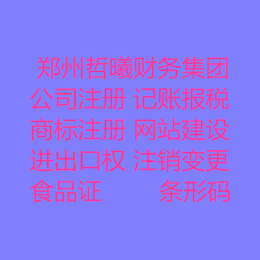 郑州哲曦财务集团
公司注册 记账报税
商标注册 网站建设
进出口权 注销变更
食品证 条形码